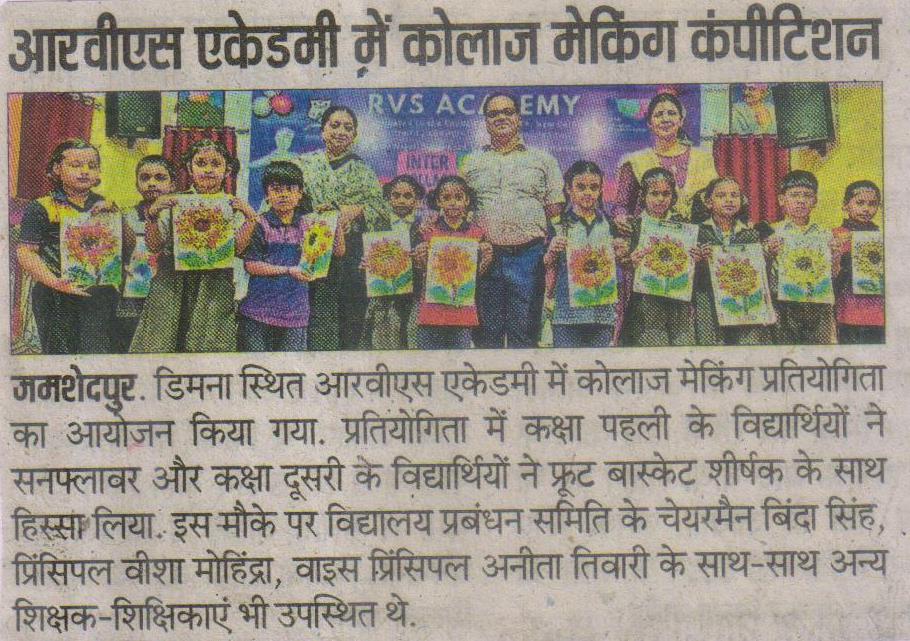 आरवीएस एकेडमी में कोलाज मेकिंग कंपीटिशन

RVS ACADEMY

INTER

जमशेदपुर. डिमना स्थित आरवीएस एकेडमी में कोलाज मेकिंग प्रतियोगिता का आयोजन किया गया. प्रतियोगिता में कक्षा पहली के विद्यार्थियों ने सनफ्लावर और कक्षा दूसरी के विद्यार्थियों ने फ्रूट बास्केट शीर्षक के साथ हिस्सा लिया. इस मौके पर विद्यालय प्रबंधन समिति के चेयरमैन बिंदा सिंह, प्रिंसिपल वीशा मोहिंद्रा, वाइस प्रिंसिपल अनीता तिवारी के साथ-साथ अन्य शिक्षक-शिक्षिकाएं भी उपस्थित थे.